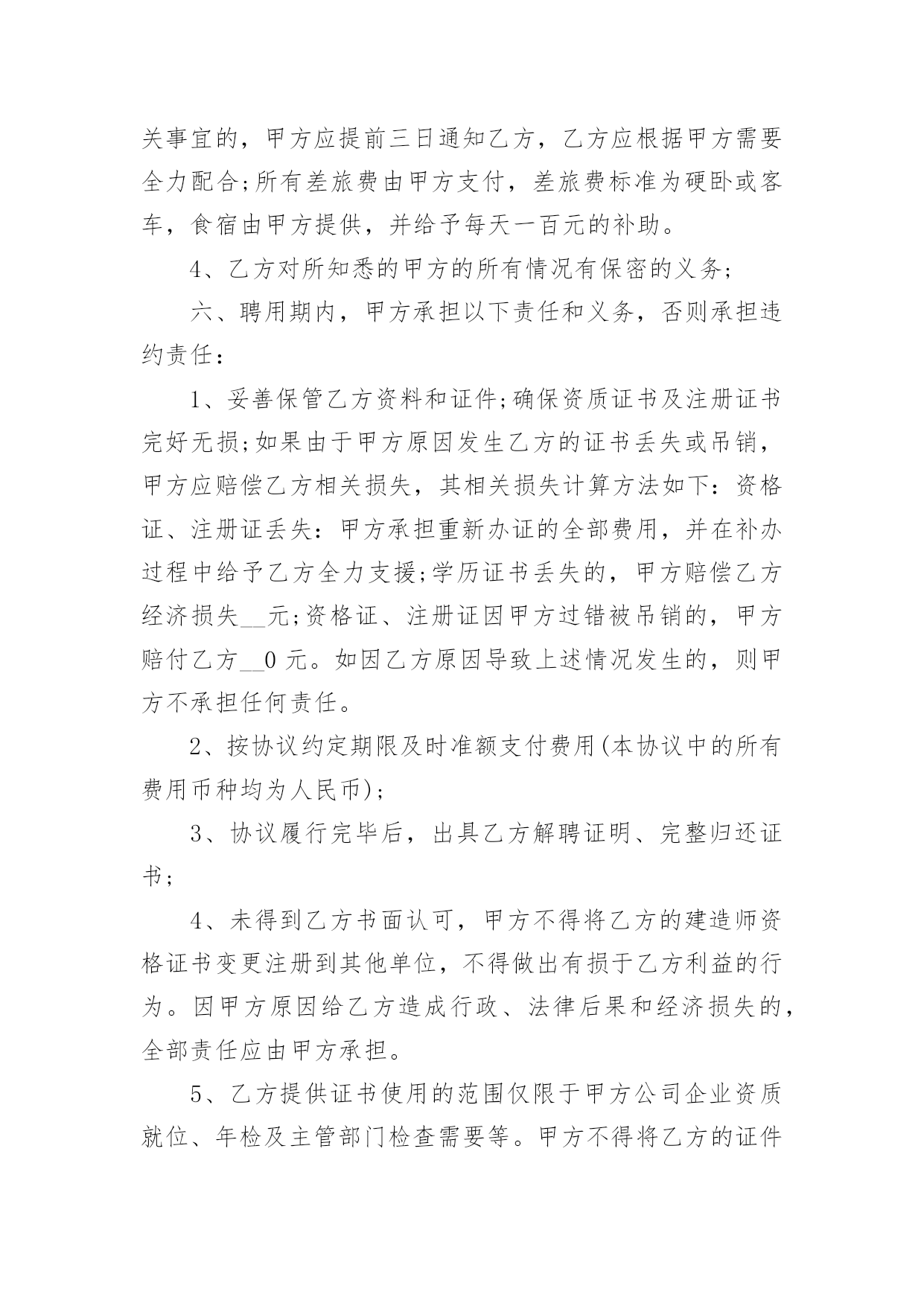 关事宜的，甲方应提前三日通知乙方，乙方应根据甲方需要全力配合;所有差旅费由甲方支付，差旅费标准为硬卧或客车，食宿由甲方提供，并给予每天一百元的补助。

4、乙方对所知悉的甲方的所有情况有保密的义务;

六、聘用期内，甲方承担以下责任和义务，否则承担违约责任：

1、妥善保管乙方资料和证件;确保资质证书及注册证书完好无损;如果由于甲方原因发生乙方的证书丢失或吊销，甲方应赔偿乙方相关损失，其相关损失计算方法如下：资格证、注册证丢失：甲方承担重新办证的全部费用，并在补办过程中给予乙方全力支援;学历证书丢失的，甲方赔偿乙方经济损失__元;资格证、注册证因甲方过错被吊销的，甲方赔付乙方__0 元。如因乙方原因导致上述情况发生的，则甲方不承担任何责任。

2、按协议约定期限及时准额支付费用(本协议中的所有费用币种均为人民币)；

3、协议履行完毕后，出具乙方解聘证明、完整归还证书;

4、未得到乙方书面认可，甲方不得将乙方的建造师资格证书变更注册到其他单位，不得做出有损于乙方利益的行为。因甲方原因给乙方造成行政、法律后果和经济损失的，全部责任应由甲方承担。

5、乙方提供证书使用的范围仅限于甲方公司企业资质就位、年检及主管部门检查需要等。甲方不得将乙方的证件